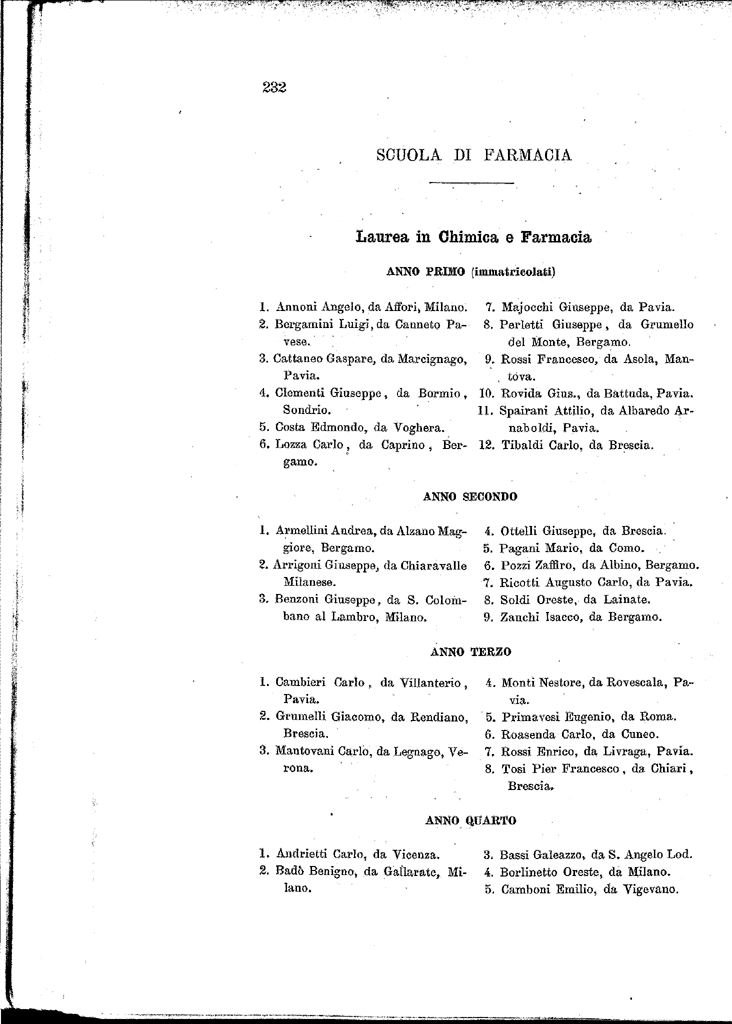 232

SCUOLA DI FARMACIA

Laurea in Chimica e Farmacia

ANNO PRIMO (immatricolati)

1. Annoni Angelo, da Affori, Milano.
2. Bergamini Luigi, da Canneto Pavese.
3. Cattaneo Gaspare, da Marcignago, Pavia.
4. Clementi Giuseppe, da Bormio, Sondrio.
5. Costa Edmondo, da Voghera.
6. Lozza Carlo, da Caprino, Bergamo.

7. Majocchi Giuseppe, da Pavia.
8. Perletti Giuseppe, da Grumello del Monte, Bergamo.
9. Rossi Francesco, da Asola, Mantova.
10. Rovida Gius., da Battuda, Pavia.
11. Spairani Attilio, da Albaredo Arnaboldi, Pavia.
12. Tibaldi Carlo, da Brescia.

ANNO SECONDO

1. Armellini Andrea, da Alzano Maggiore, Bergamo.
2. Arrigoni Giuseppe, da Chiaravalle Milanese.
3. Benzoni Giuseppe, da S. Colombano al Lambro, Milano.

4. Ottelli Giuseppe, da Brescia.
5. Pagani Mario, da Como.
6. Pozzi Zaffiro, da Albino, Bergamo.
7. Ricotti Augusto Carlo, da Pavia.
8. Soldi Oreste, da Lainate.
9. Zanchi Isacco, da Bergamo.

ANNO TERZO

1. Cambieri Carlo, da Villanterio, Pavia.
2. Grumelli Giacomo, da Rendiano, Brescia.
3. Mantovani Carlo, da Legnago, Verona.

4. Monti Nestore, da Rovescala, Pavia.
5. Primavesi Eugenio, da Roma.
6. Roasenda Carlo, da Cuneo.
7. Rossi Enrico, da Livraga, Pavia.
8. Tosi Pier Francesco, da Chiari, Brescia.

ANNO QUARTO

1. Andrietti Carlo, da Vicenza.
2. Badò Benigno, da Gallarate, Milano.

3. Bassi Galeazzo, da S. Angelo Lod.
4. Borlinetto Oreste, da Milano.
5. Camboni Emilio, da Vigevano.